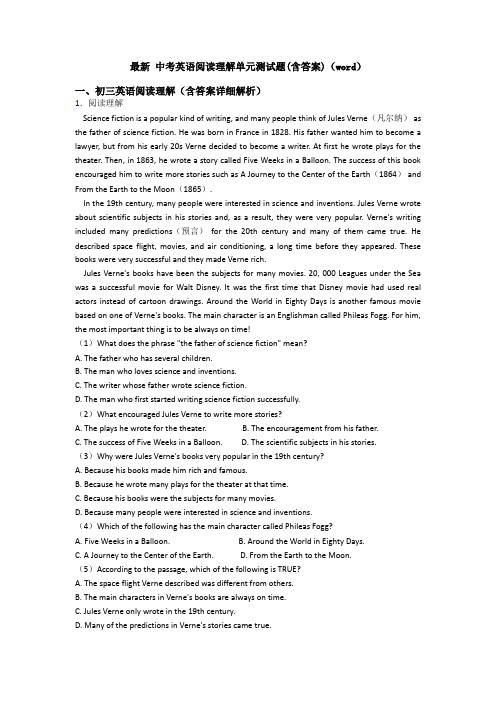 最新 中考英语阅读理解单元测试题(含答案)（word）

一、初三英语阅读理解（含答案详细解析）

1. 阅读理解

Science fiction is a popular kind of writing, and many people think of Jules Verne（凡尔纳） as the father of science fiction. He was born in France in 1828. His father wanted him to become a lawyer, but from his early 20s Verne decided to become a writer. At first he wrote plays for the theater. Then, in 1863, he wrote a story called Five Weeks in a Balloon. The success of this book encouraged him to write more stories such as A Journey to the Center of the Earth（1864） and From the Earth to the Moon（1865）.

In the 19th century, many people were interested in science and inventions. Jules Verne wrote about scientific subjects in his stories and, as a result, they were very popular. Verne's writing included many predictions（预言） for the 20th century and many of them came true. He described space flight, movies, and air conditioning, a long time before they appeared. These books were very successful and they made Verne rich.

Jules Verne's books have been the subjects for many movies. 20, 000 Leagues under the Sea was a successful movie for Walt Disney. It was the first time that Disney movie had used real actors instead of cartoon drawings. Around the World in Eighty Days is another famous movie based on one of Verne's books. The main character is an Englishman called Phileas Fogg. For him, the most important thing is to be always on time!

（1）What does the phrase "the father of science fiction" mean?

A. The father who has several children.

B. The man who loves science and inventions.

C. The writer whose father wrote science fiction.

D. The man who first started writing science fiction successfully.

（2）What encouraged Jules Verne to write more stories?

A. The plays he wrote for the theater.　　B. The encouragement from his father.

C. The success of Five Weeks in a Balloon.　　D. The scientific subjects in his stories.

（3）Why were Jules Verne's books very popular in the 19th century?

A. Because his books made him rich and famous.

B. Because he wrote many plays for the theater at that time.

C. Because his books were the subjects for many movies.

D. Because many people were interested in science and inventions.

（4）Which of the following has the main character called Phileas Fogg?

A. Five Weeks in a Balloon.　　B. Around the World in Eighty Days.

C. A Journey to the Center of the Earth.　　D. From the Earth to the Moon.

（5）According to the passage, which of the following is TRUE?

A. The space flight Verne described was different from others.

B. The main characters in Verne's books are always on time.

C. Jules Verne only wrote in the 19th century.

D. Many of the predictions in Verne's stories came true.